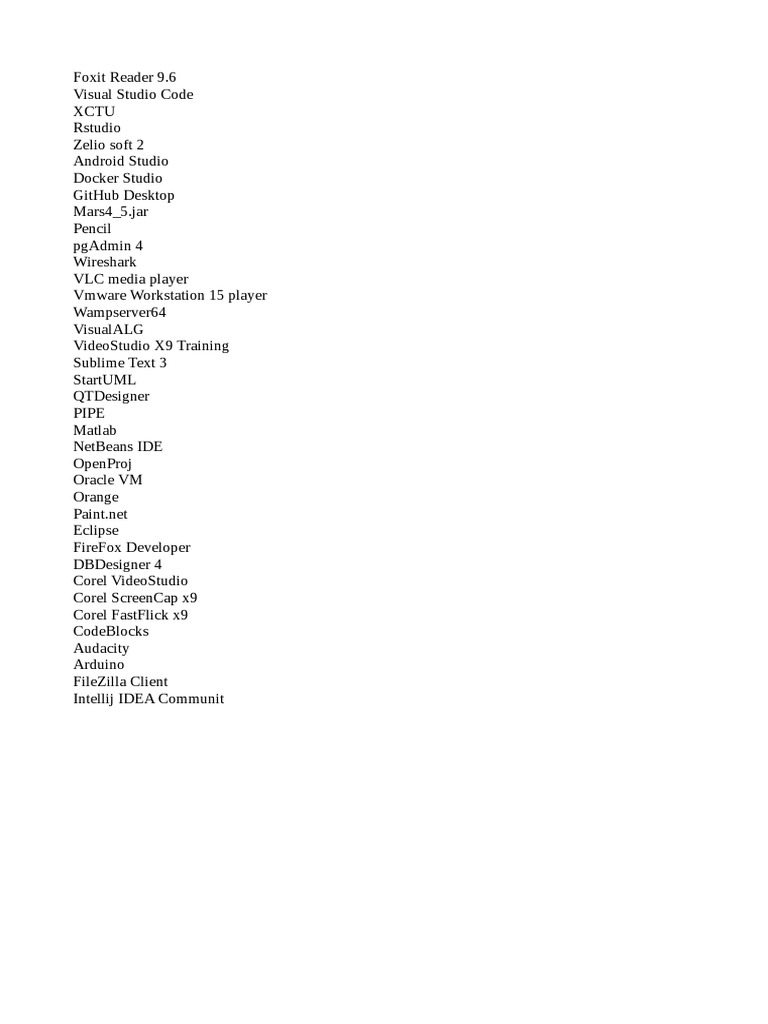 Foxit Reader 9.6
Visual Studio Code
XCTU
Rstudio
Zelio soft 2
Android Studio
Docker Studio
GitHub Desktop
Mars4_5.jar
Pencil
pgAdmin 4
Wireshark
VLC media player
Vmware Workstation 15 player
Wampserver64
VisualALG
VideoStudio X9 Training
Sublime Text 3
StartUML
QTDesigner
PIPE
Matlab
NetBeans IDE
OpenProj
Oracle VM
Orange
Paint.net
Eclipse
FireFox Developer
DBDesigner 4
Corel VideoStudio
Corel ScreenCap x9
Corel FastFlick x9
CodeBlocks
Audacity
Arduino
FileZilla Client
Intellij IDEA Communit